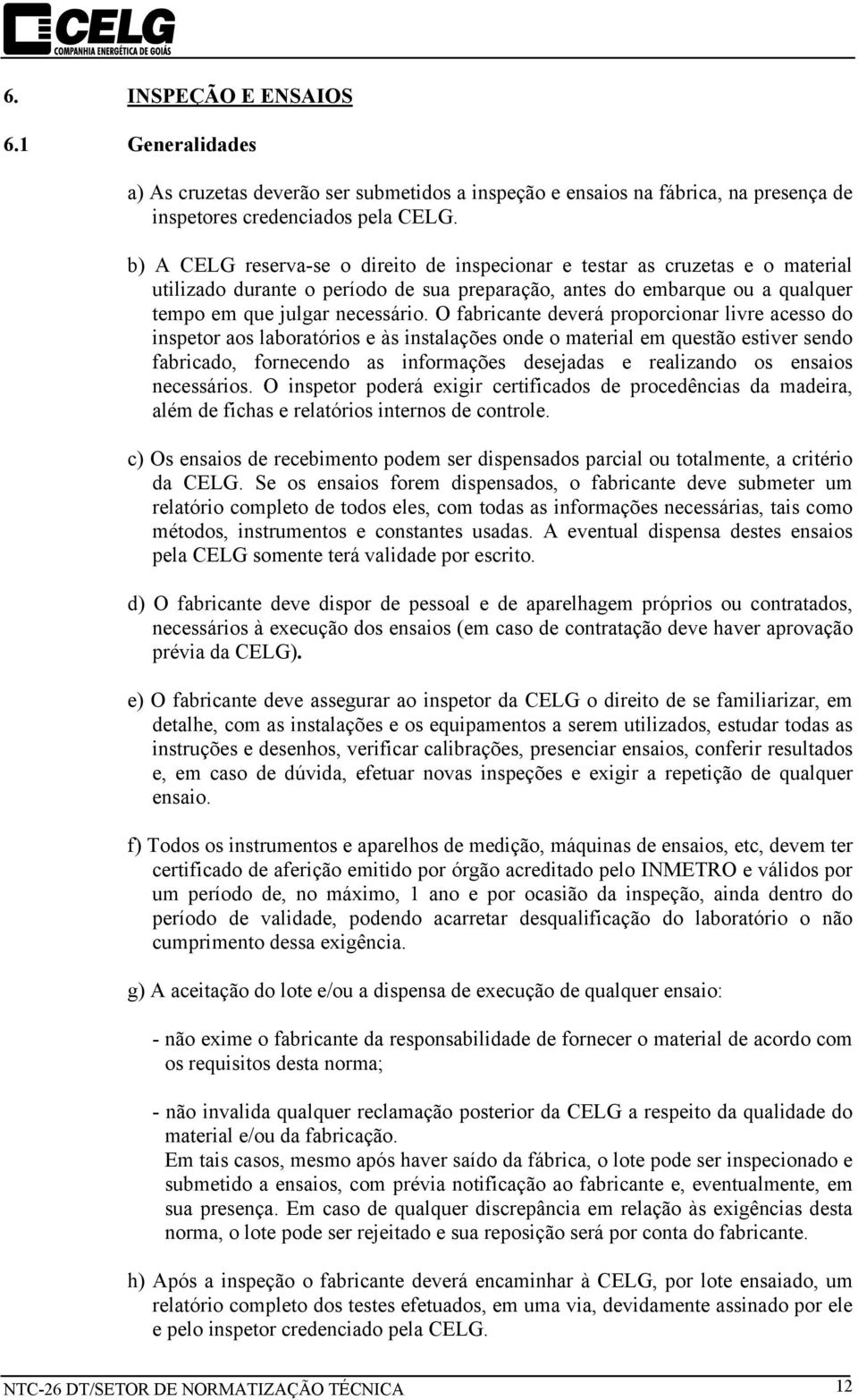 CELG
COMPANHIA ENERGÉTICA DE GOIÁS

6. INSPEÇÃO E ENSAIOS

6.1 Generalidades

a) As cruzetas deverão ser submetidos a inspeção e ensaios na fábrica, na presença de inspetores credenciados pela CELG.

b) A CELG reserva-se o direito de inspecionar e testar as cruzetas e o material utilizado durante o período de sua preparação, antes do embarque ou a qualquer tempo em que julgar necessário. O fabricante deverá proporcionar livre acesso do inspetor aos laboratórios e às instalações onde o material em questão estiver sendo fabricado, fornecendo as informações desejadas e realizando os ensaios necessários. O inspetor poderá exigir certificados de procedências da madeira, além de fichas e relatórios internos de controle.

c) Os ensaios de recebimento podem ser dispensados parcial ou totalmente, a critério da CELG. Se os ensaios forem dispensados, o fabricante deve submeter um relatório completo de todos eles, com todas as informações necessárias, tais como métodos, instrumentos e constantes usadas. A eventual dispensa destes ensaios pela CELG somente terá validade por escrito.

d) O fabricante deve dispor de pessoal e de aparelhagem próprios ou contratados, necessários à execução dos ensaios (em caso de contratação deve haver aprovação prévia da CELG).

e) O fabricante deve assegurar ao inspetor da CELG o direito de se familiarizar, em detalhe, com as instalações e os equipamentos a serem utilizados, estudar todas as instruções e desenhos, verificar calibrações, presenciar ensaios, conferir resultados e, em caso de dúvida, efetuar novas inspeções e exigir a repetição de qualquer ensaio.

f) Todos os instrumentos e aparelhos de medição, máquinas de ensaios, etc, devem ter certificado de aferição emitido por órgão acreditado pelo INMETRO e válidos por um período de, no máximo, 1 ano e por ocasião da inspeção, ainda dentro do período de validade, podendo acarretar desqualificação do laboratório o não cumprimento dessa exigência.

g) A aceitação do lote e/ou a dispensa de execução de qualquer ensaio:

- não exime o fabricante da responsabilidade de fornecer o material de acordo com os requisitos desta norma;

- não invalida qualquer reclamação posterior da CELG a respeito da qualidade do material e/ou da fabricação.
Em tais casos, mesmo após haver saído da fábrica, o lote pode ser inspecionado e submetido a ensaios, com prévia notificação ao fabricante e, eventualmente, em sua presença. Em caso de qualquer discrepância em relação às exigências desta norma, o lote pode ser rejeitado e sua reposição será por conta do fabricante.

h) Após a inspeção o fabricante deverá encaminhar à CELG, por lote ensaiado, um relatório completo dos testes efetuados, em uma via, devidamente assinado por ele e pelo inspetor credenciado pela CELG.

NTC-26 DT/SETOR DE NORMATIZAÇÃO TÉCNICA 12